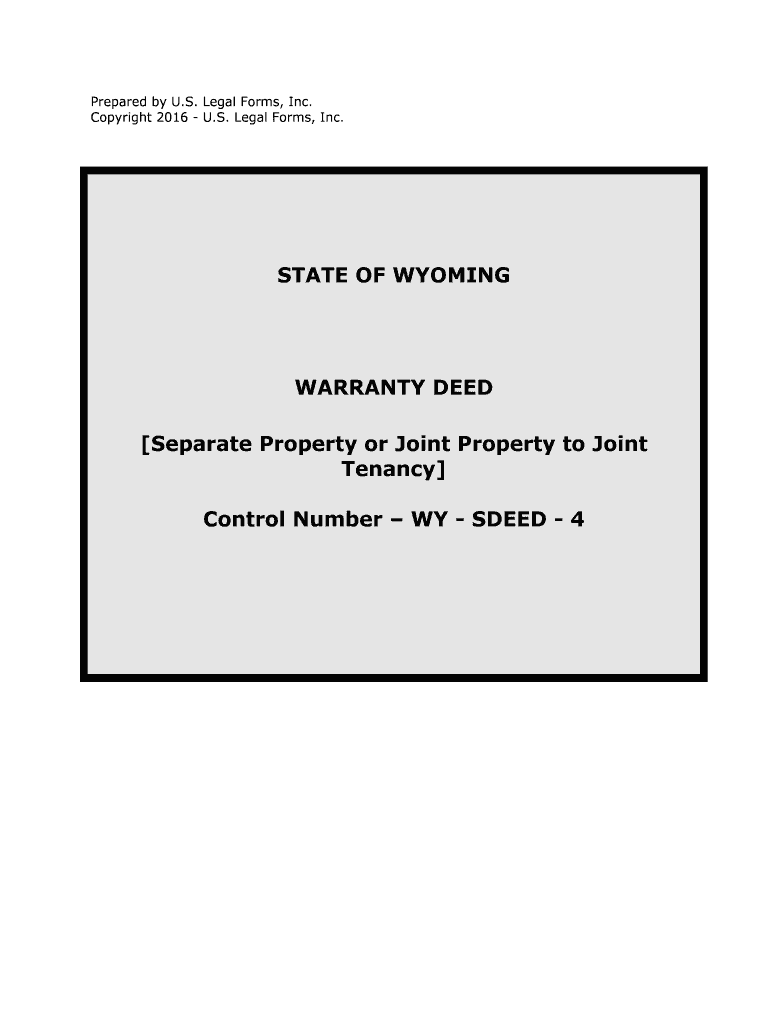 Prepared by U.S. Legal Forms, Inc.
Copyright 2016 - U.S. Legal Forms, Inc.

STATE OF WYOMING

WARRANTY DEED

[Separate Property or Joint Property to Joint Tenancy]

Control Number – WY - SDEED - 4